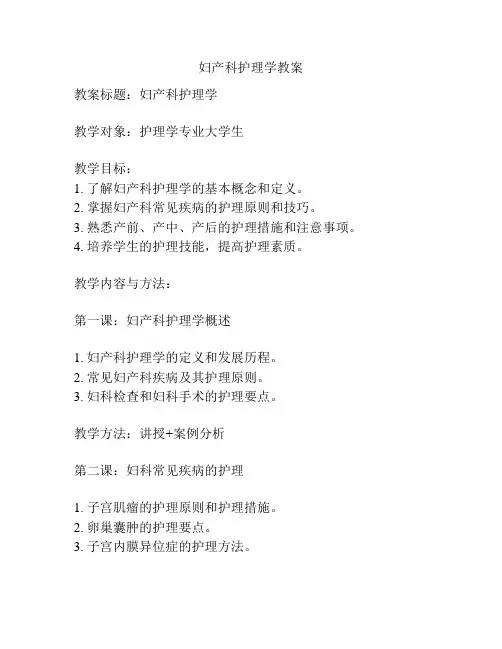 妇产科护理学教案

教案标题：妇产科护理学

教学对象：护理学专业大学生

教学目标：
1. 了解妇产科护理学的基本概念和定义。
2. 掌握妇产科常见疾病的护理原则和技巧。
3. 熟悉产前、产中、产后的护理措施和注意事项。
4. 培养学生的护理技能，提高护理素质。

教学内容与方法：

第一课：妇产科护理学概述

1. 妇产科护理学的定义和发展历程。
2. 常见妇产科疾病及其护理原则。
3. 妇科检查和妇科手术的护理要点。

教学方法：讲授+案例分析

第二课：妇科常见疾病的护理

1. 子宫肌瘤的护理原则和护理措施。
2. 卵巢囊肿的护理要点。
3. 子宫内膜异位症的护理方法。